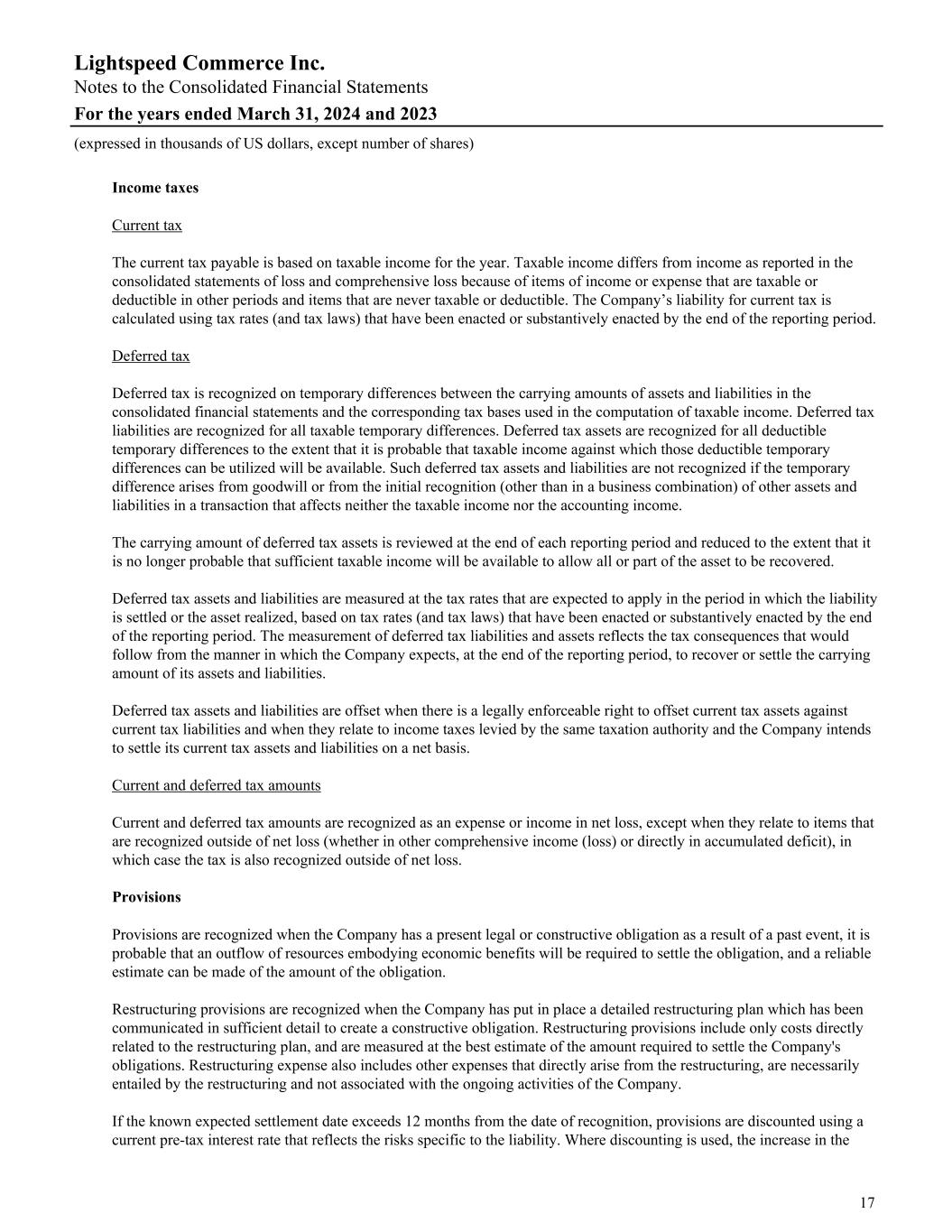 Lightspeed Commerce Inc.
Notes to the Consolidated Financial Statements
For the years ended March 31, 2024 and 2023
(expressed in thousands of US dollars, except number of shares)

Income taxes

Current tax

The current tax payable is based on taxable income for the year. Taxable income differs from income as reported in the consolidated statements of loss and comprehensive loss because of items of income or expense that are taxable or deductible in other periods and items that are never taxable or deductible. The Company's liability for current tax is calculated using tax rates (and tax laws) that have been enacted or substantively enacted by the end of the reporting period.

Deferred tax

Deferred tax is recognized on temporary differences between the carrying amounts of assets and liabilities in the consolidated financial statements and the corresponding tax bases used in the computation of taxable income. Deferred tax liabilities are recognized for all taxable temporary differences. Deferred tax assets are recognized for all deductible temporary differences to the extent that it is probable that taxable income against which those deductible temporary differences can be utilized will be available. Such deferred tax assets and liabilities are not recognized if the temporary difference arises from goodwill or from the initial recognition (other than in a business combination) of other assets and liabilities in a transaction that affects neither the taxable income nor the accounting income.

The carrying amount of deferred tax assets is reviewed at the end of each reporting period and reduced to the extent that it is no longer probable that sufficient taxable income will be available to allow all or part of the asset to be recovered.

Deferred tax assets and liabilities are measured at the tax rates that are expected to apply in the period in which the liability is settled or the asset realized, based on tax rates (and tax laws) that have been enacted or substantively enacted by the end of the reporting period. The measurement of deferred tax liabilities and assets reflects the tax consequences that would follow from the manner in which the Company expects, at the end of the reporting period, to recover or settle the carrying amount of its assets and liabilities.

Deferred tax assets and liabilities are offset when there is a legally enforceable right to offset current tax assets against current tax liabilities and when they relate to income taxes levied by the same taxation authority and the Company intends to settle its current tax assets and liabilities on a net basis.

Current and deferred tax amounts

Current and deferred tax amounts are recognized as an expense or income in net loss, except when they relate to items that are recognized outside of net loss (whether in other comprehensive income (loss) or directly in accumulated deficit), in which case the tax is also recognized outside of net loss.

Provisions

Provisions are recognized when the Company has a present legal or constructive obligation as a result of a past event, it is probable that an outflow of resources embodying economic benefits will be required to settle the obligation, and a reliable estimate can be made of the amount of the obligation.

Restructuring provisions are recognized when the Company has put in place a detailed restructuring plan which has been communicated in sufficient detail to create a constructive obligation. Restructuring provisions include only costs directly related to the restructuring plan, and are measured at the best estimate of the amount required to settle the Company's obligations. Restructuring expense also includes other expenses that directly arise from the restructuring, are necessarily entailed by the restructuring and not associated with the ongoing activities of the Company.

If the known expected settlement date exceeds 12 months from the date of recognition, provisions are discounted using a current pre-tax interest rate that reflects the risks specific to the liability. Where discounting is used, the increase in the

17